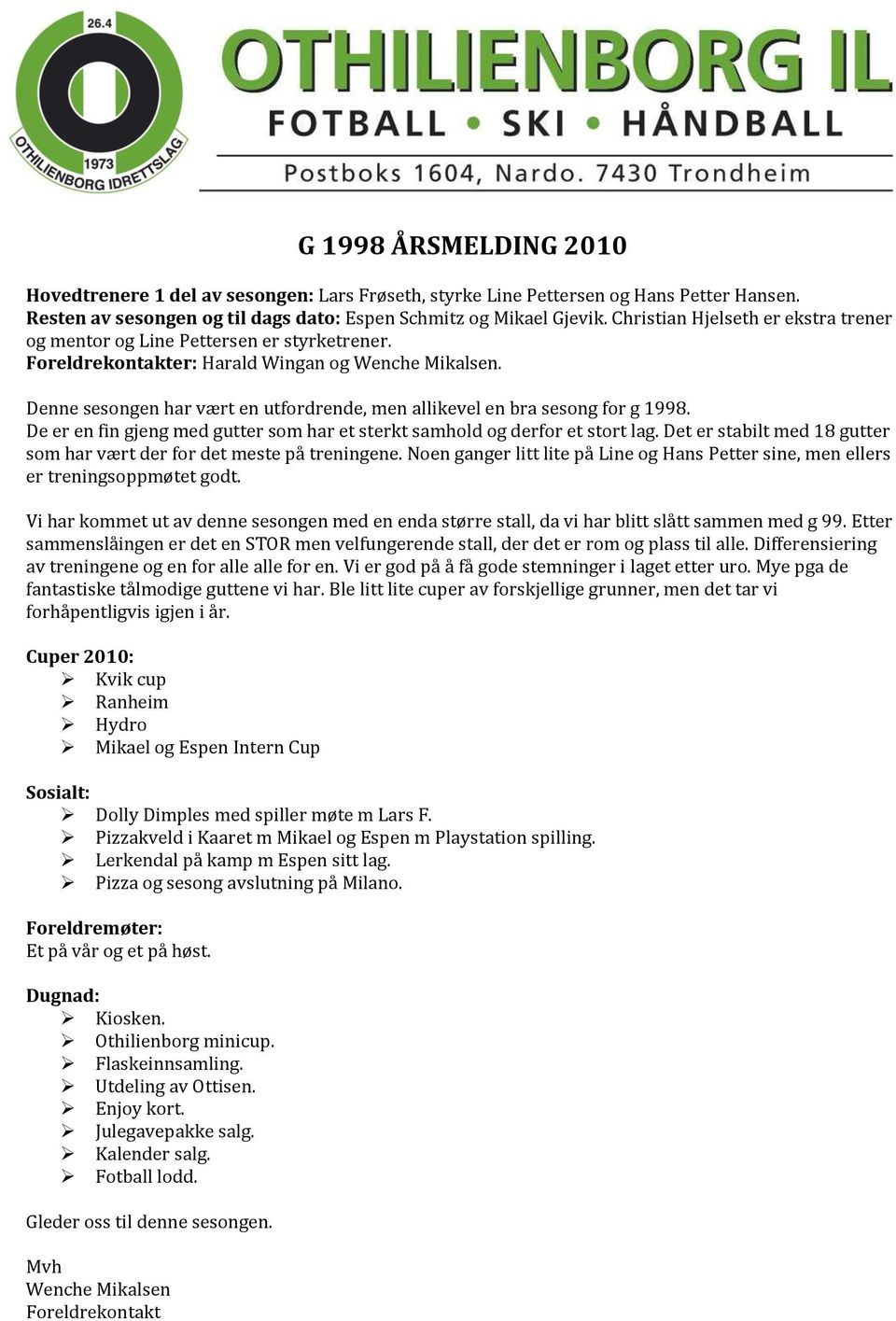 26.4
1973
OTHILIENBORG IDRETTSLAG

OTHILIENBORG IL
FOTBALL • SKI • HÅNDBALL
Postboks 1604, Nardo. 7430 Trondheim

G 1998 ÅRSMELDING 2010

Hovedtrenere 1 del av sesongen: Lars Frøseth, styrke Line Pettersen og Hans Petter Hansen.
Resten av sesongen og til dags dato: Espen Schmitz og Mikael Gjevik. Christian Hjelseth er ekstra trener og mentor og Line Pettersen er styrketrener.
Foreldrekontakter: Harald Wingan og Wenche Mikalsen.

Denne sesongen har vært en utfordrende, men allikevel en bra sesong for g 1998.
De er en fin gjeng med gutter som har et sterkt samhold og derfor et stort lag. Det er stabilt med 18 gutter som har vært der for det meste på treningene. Noen ganger litt lite på Line og Hans Petter sine, men ellers er treningsoppmøtet godt.

Vi har kommet ut av denne sesongen med en enda større stall, da vi har blitt slått sammen med g 99. Etter sammenslåingen er det en STOR men velfungerende stall, der det er rom og plass til alle. Differensiering av treningene og en for alle alle for en. Vi er god på å få gode stemninger i laget etter uro. Mye pga de fantastiske tålmodige guttene vi har. Ble litt lite cuper av forskjellige grunner, men det tar vi forhåpentligvis igjen i år.

Cuper 2010:
➢ Kvik cup
➢ Ranheim
➢ Hydro
➢ Mikael og Espen Intern Cup

Sosialt:
➢ Dolly Dimples med spiller møte m Lars F.
➢ Pizzakveld i Kaaret m Mikael og Espen m Playstation spilling.
➢ Lerkendal på kamp m Espen sitt lag.
➢ Pizza og sesong avslutning på Milano.

Foreldremøter:
Et på vår og et på høst.

Dugnad:
➢ Kiosken.
➢ Othilienborg minicup.
➢ Flaskeinnsamling.
➢ Utdeling av Ottisen.
➢ Enjoy kort.
➢ Julegavepakke salg.
➢ Kalender salg.
➢ Fotball lodd.

Gleder oss til denne sesongen.

Mvh
Wenche Mikalsen
Foreldrekontakt